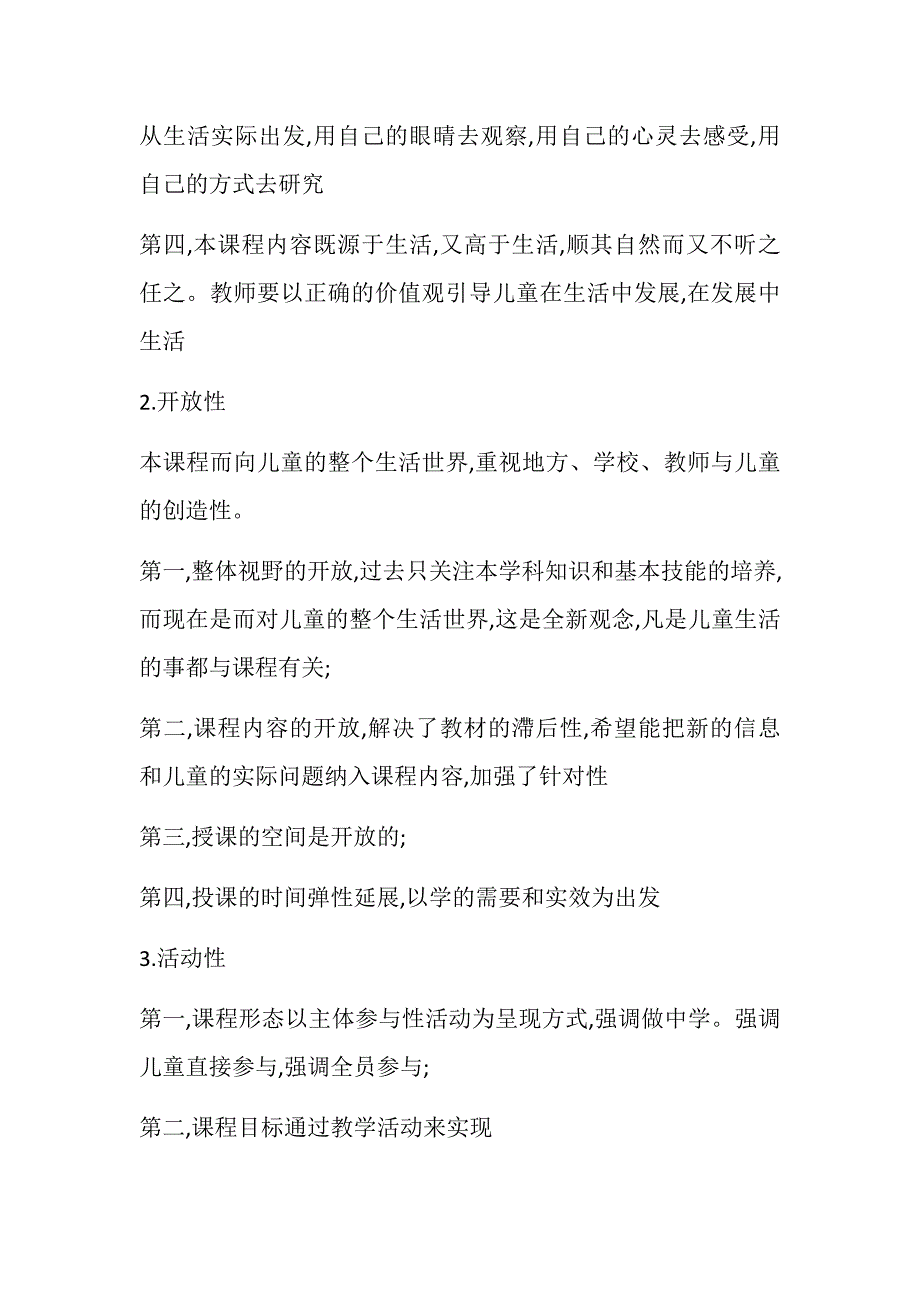 从生活实际出发,用自己的眼睛去观察,用自己的心灵去感受,用自己的方式去研究

第四,本课程内容既源于生活,又高于生活,顺其自然而又不听之任之。教师要以正确的价值观引导儿童在生活中发展,在发展中生活

2.开放性

本课程而向儿童的整个生活世界,重视地方、学校、教师与儿童的创造性。

第一,整体视野的开放,过去只关注本学科知识和基本技能的培养,而现在是而对儿童的整个生活世界,这是全新观念,凡是儿童生活的事都与课程有关;

第二,课程内容的开放,解决了教材的滞后性,希望能把新的信息和儿童的实际问题纳入课程内容,加强了针对性

第三,授课的空间是开放的;

第四,投课的时间弹性延展,以学的需要和实效为出发

3.活动性

第一,课程形态以主体参与性活动为呈现方式,强调做中学。强调儿童直接参与,强调全员参与;

第二,课程目标通过教学活动来实现